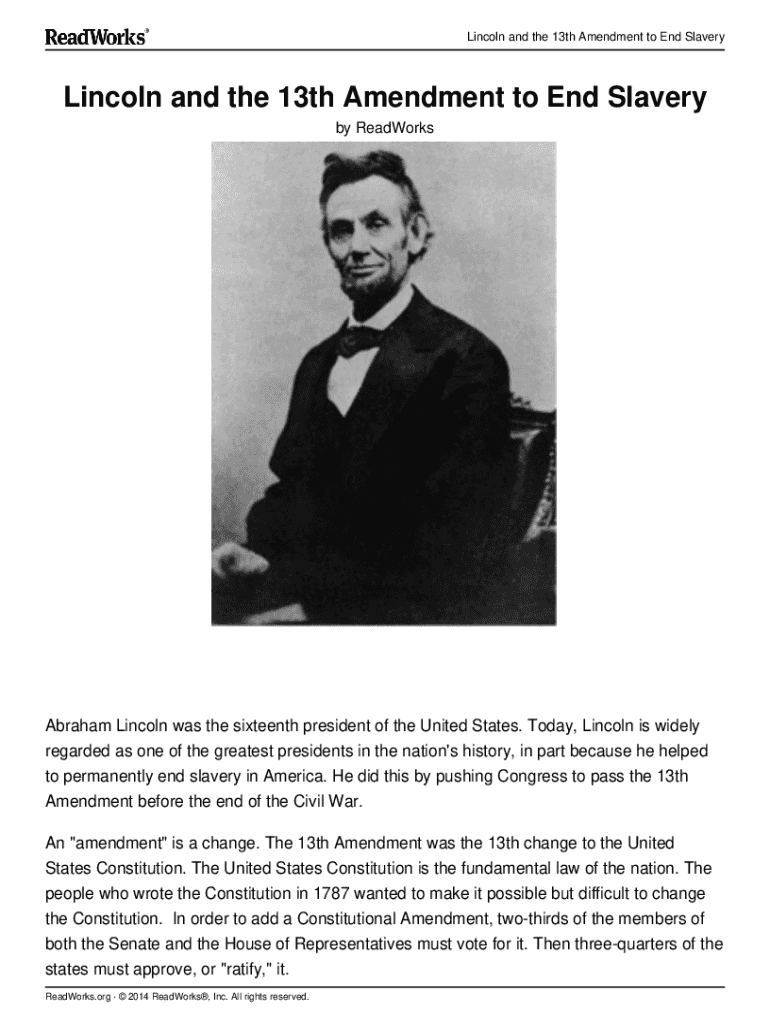 ReadWorks®

Lincoln and the 13th Amendment to End Slavery

Lincoln and the 13th Amendment to End Slavery

by ReadWorks

Abraham Lincoln was the sixteenth president of the United States. Today, Lincoln is widely regarded as one of the greatest presidents in the nation's history, in part because he helped to permanently end slavery in America. He did this by pushing Congress to pass the 13th Amendment before the end of the Civil War.

An "amendment" is a change. The 13th Amendment was the 13th change to the United States Constitution. The United States Constitution is the fundamental law of the nation. The people who wrote the Constitution in 1787 wanted to make it possible but difficult to change the Constitution. In order to add a Constitutional Amendment, two-thirds of the members of both the Senate and the House of Representatives must vote for it. Then three-quarters of the states must approve, or "ratify," it.

ReadWorks.org · © 2014 ReadWorks®, Inc. All rights reserved.